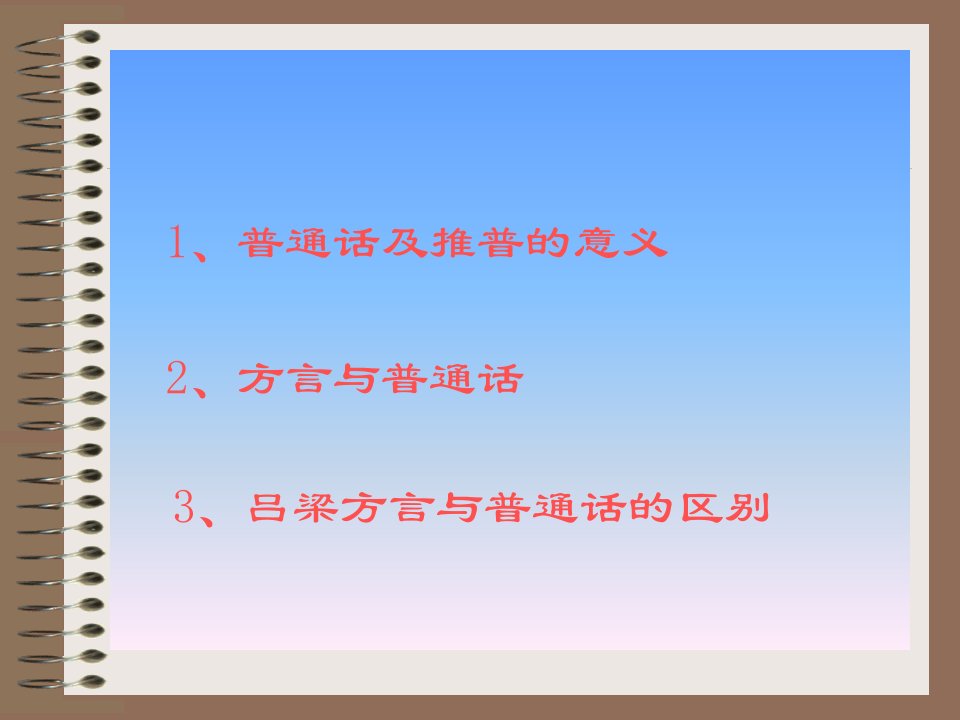 1、普通话及推普的意义

2、方言与普通话

3、吕梁方言与普通话的区别